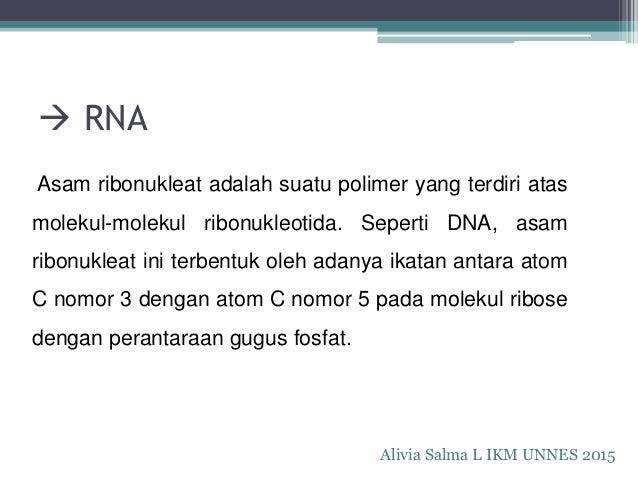 → RNA

Asam ribonukleat adalah suatu polimer yang terdiri atas molekul-molekul ribonukleotida. Seperti DNA, asam ribonukleat ini terbentuk oleh adanya ikatan antara atom C nomor 3 dengan atom C nomor 5 pada molekul ribose dengan perantaraan gugus fosfat.

Alivia Salma L IKM UNNES 2015